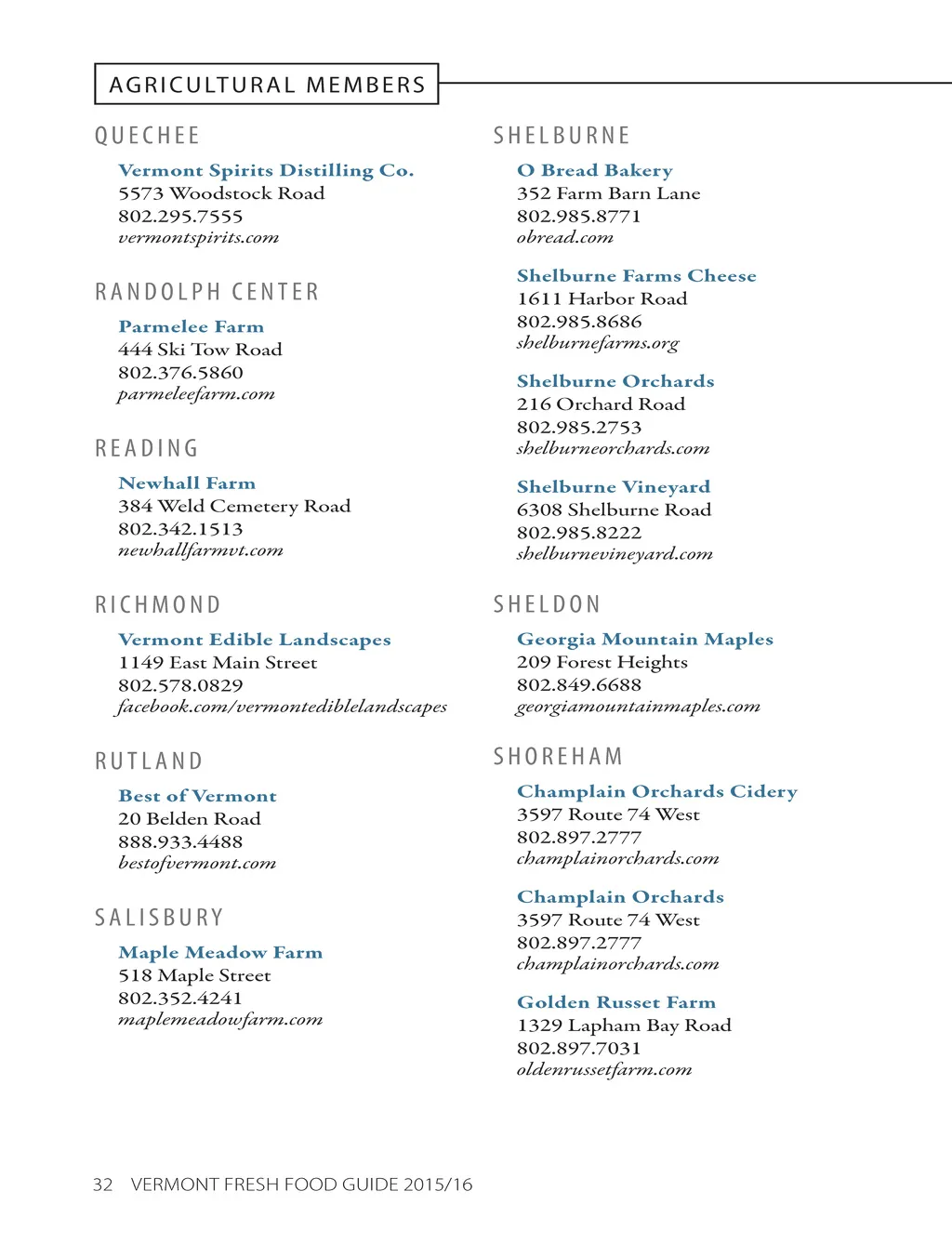 AGRICULTURAL MEMBERS

QUECHEE

Vermont Spirits Distilling Co.
5573 Woodstock Road
802.295.7555
vermontspirits.com

RANDOLPH CENTER

Parmelee Farm
444 Ski Tow Road
802.376.5860
parmeleefarm.com

READING

Newhall Farm
384 Weld Cemetery Road
802.342.1513
newhallfarmvt.com

RICHMOND

Vermont Edible Landscapes
1149 East Main Street
802.578.0829
facebook.com/vermontediblelandscapes

RUTLAND

Best of Vermont
20 Belden Road
888.933.4488
bestofvermont.com

SALISBURY

Maple Meadow Farm
518 Maple Street
802.352.4241
maplemeadowfarm.com

SHELBURNE

O Bread Bakery
352 Farm Barn Lane
802.985.8771
obread.com

Shelburne Farms Cheese
1611 Harbor Road
802.985.8686
shelburnefarms.org

Shelburne Orchards
216 Orchard Road
802.985.2753
shelburneorchards.com

Shelburne Vineyard
6308 Shelburne Road
802.985.8222
shelburnevineyard.com

SHELDON

Georgia Mountain Maples
209 Forest Heights
802.849.6688
georgiamountainmaples.com

SHOREHAM

Champlain Orchards Cidery
3597 Route 74 West
802.897.2777
champlainorchards.com

Champlain Orchards
3597 Route 74 West
802.897.2777
champlainorchards.com

Golden Russet Farm
1329 Lapham Bay Road
802.897.7031
oldenrussetfarm.com

32 VERMONT FRESH FOOD GUIDE 2015/16